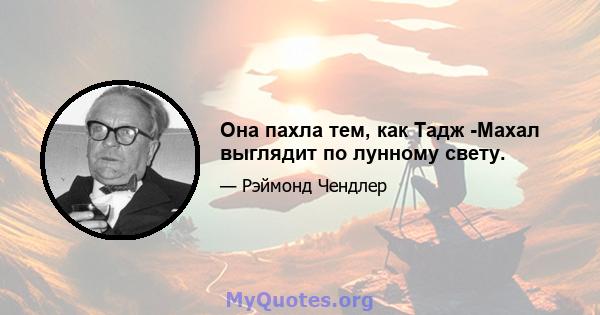 Она пахла тем, как Тадж -Махал выглядит по лунному свету.

— Рэймонд Чендлер

MyQuotes.org